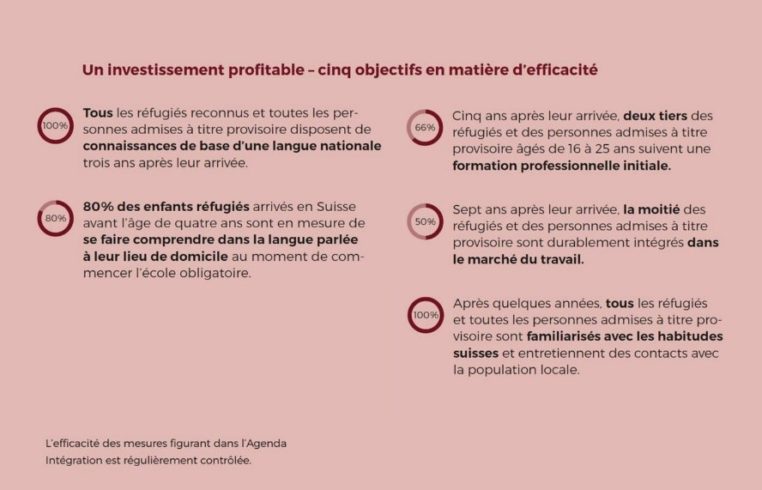 Un investissement profitable – cinq objectifs en matière d'efficacité

100%

Tous les réfugiés reconnus et toutes les personnes admises à titre provisoire disposent de connaissances de base d'une langue nationale trois ans après leur arrivée.

80%

80% des enfants réfugiés arrivés en Suisse avant l'âge de quatre ans sont en mesure de se faire comprendre dans la langue parlée à leur lieu de domicile au moment de commencer l'école obligatoire.

66%

Cinq ans après leur arrivée, deux tiers des réfugiés et des personnes admises à titre provisoire âgés de 16 à 25 ans suivent une formation professionnelle initiale.

50%

Sept ans après leur arrivée, la moitié des réfugiés et des personnes admises à titre provisoire sont durablement intégrés dans le marché du travail.

100%

Après quelques années, tous les réfugiés et toutes les personnes admises à titre provisoire sont familiarisés avec les habitudes suisses et entretiennent des contacts avec la population locale.

L'efficacité des mesures figurant dans l'Agenda Intégration est régulièrement contrôlée.